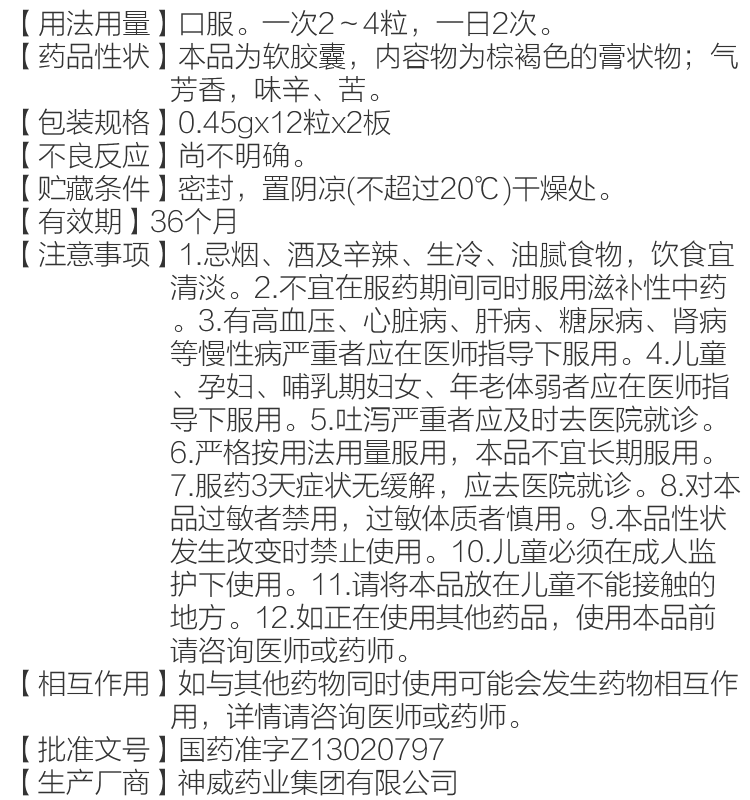 【用法用量】口服。一次2～4粒，一日2次。
【药品性状】本品为软胶囊，内容物为棕褐色的膏状物；气芳香，味辛、苦。
【包装规格】0.45gx12粒x2板
【不良反应】尚不明确。
【贮藏条件】密封，置阴凉(不超过20℃)干燥处。
【有效期】36个月
【注意事项】1.忌烟、酒及辛辣、生冷、油腻食物，饮食宜清淡。2.不宜在服药期间同时服用滋补性中药。3.有高血压、心脏病、肝病、糖尿病、肾病等慢性病严重者应在医师指导下服用。4.儿童、孕妇、哺乳期妇女、年老体弱者应在医师指导下服用。5.吐泻严重者应及时去医院就诊。6.严格按用法用量服用，本品不宜长期服用。7.服药3天症状无缓解，应去医院就诊。8.对本品过敏者禁用，过敏体质者慎用。9.本品性状发生改变时禁止使用。10.儿童必须在成人监护下使用。11.请将本品放在儿童不能接触的地方。12.如正在使用其他药品，使用本品前请咨询医师或药师。
【相互作用】如与其他药物同时使用可能会发生药物相互作用，详情请咨询医师或药师。
【批准文号】国药准字Z13020797
【生产厂商】神威药业集团有限公司